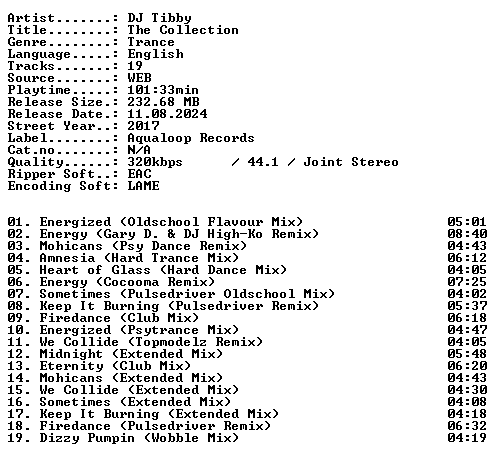 Artist.......: DJ Tibby
Title........: The Collection
Genre........: Trance
Language.....: English
Tracks.......: 19
Source.......: WEB
Playtime.....: 101:33min
Release Size.: 232.68 MB
Release Date.: 11.08.2024
Street Year..: 2017
Label........: Aqualoop Records
Cat.no.......: N/A
Quality......: 320kbps / 44.1 / Joint Stereo
Ripper Soft..: EAC
Encoding Soft: LAME

01. Energized (Oldschool Flavour Mix) 05:01
02. Energy (Gary D. & DJ High-Ko Remix) 08:40
03. Mohicans (Psy Dance Remix) 04:43
04. Amnesia (Hard Trance Mix) 06:12
05. Heart of Glass (Hard Dance Mix) 04:05
06. Energy (Cocooma Remix) 07:25
07. Sometimes (Pulsedriver Oldschool Mix) 04:02
08. Keep It Burning (Pulsedriver Remix) 05:37
09. Firedance (Club Mix) 06:18
10. Energized (Psytrance Mix) 04:47
11. We Collide (Topmodelz Remix) 04:05
12. Midnight (Extended Mix) 05:48
13. Eternity (Club Mix) 06:20
14. Mohicans (Extended Mix) 04:43
15. We Collide (Extended Mix) 04:30
16. Sometimes (Extended Mix) 04:08
17. Keep It Burning (Extended Mix) 04:18
18. Firedance (Pulsedriver Remix) 06:32
19. Dizzy Pumpin (Wobble Mix) 04:19